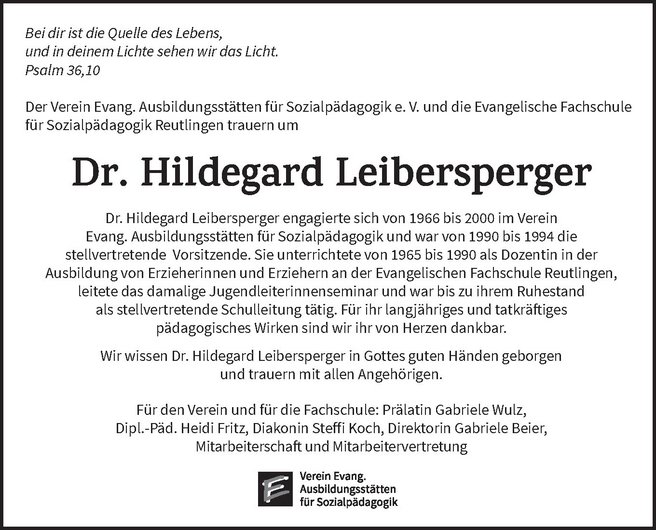 Bei dir ist die Quelle des Lebens,
und in deinem Lichte sehen wir das Licht.
Psalm 36,10

Der Verein Evang. Ausbildungsstätten für Sozialpädagogik e. V. und die Evangelische Fachschule für Sozialpädagogik Reutlingen trauern um

Dr. Hildegard Leibersperger

Dr. Hildegard Leibersperger engagierte sich von 1966 bis 2000 im Verein Evang. Ausbildungsstätten für Sozialpädagogik und war von 1990 bis 1994 die stellvertretende Vorsitzende. Sie unterrichtete von 1965 bis 1990 als Dozentin in der Ausbildung von Erzieherinnen und Erziehern an der Evangelischen Fachschule Reutlingen, leitete das damalige Jugendleiterinnenseminar und war bis zu ihrem Ruhestand als stellvertretende Schulleitung tätig. Für ihr langjähriges und tatkräftiges pädagogisches Wirken sind wir ihr von Herzen dankbar.

Wir wissen Dr. Hildegard Leibersperger in Gottes guten Händen geborgen und trauern mit allen Angehörigen.

Für den Verein und für die Fachschule: Prälatin Gabriele Wulz, Dipl.-Päd. Heidi Fritz, Diakonin Steffi Koch, Direktorin Gabriele Beier, Mitarbeiterschaft und Mitarbeitervertretung

E
Verein Evang.
Ausbildungsstätten
für Sozialpädagogik